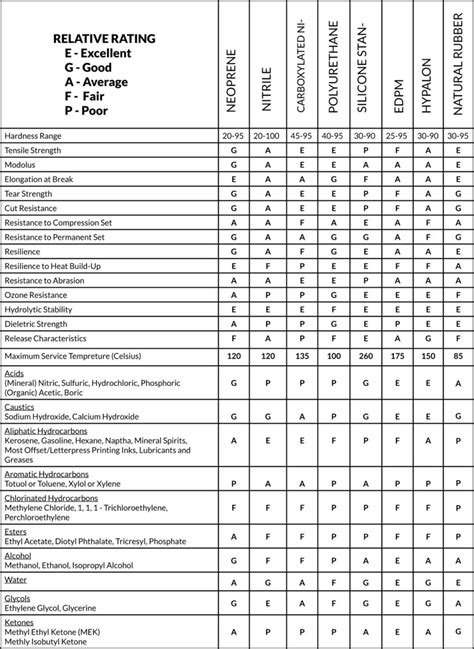 | RELATIVE RATING E - Excellent G - Good A - Average F - Fair P - Poor | NEOPRENE | NITRILE | CARBOXYLATED NI- | POLYURETHANE | SILICONE STAN- | EDPM | HYPALON | NATURAL RUBBER |
|---|---|---|---|---|---|---|---|---|
| Hardness Range | 20-95 | 20-100 | 45-95 | 40-95 | 30-90 | 25-95 | 30-90 | 30-95 |
| Tensile Strength | G | A | E | E | P | F | A | E |
| Modolus | G | A | E | E | A | A | A | E |
| Elongation at Break | E | A | A | G | F | A | A | E |
| Tear Strength | G | A | E | E | P | F | A | G |
| Cut Resistance | G | A | E | E | P | F | A | G |
| Resistance to Compression Set | A | A | F | A | E | A | F | A |
| Resistance to Permanent Set | G | A | A | G | G | A | F | G |
| Resilience | G | A | F | G | E | A | A | E |
| Resilience to Heat Build-Up | E | F | P | E | E | F | F | A |
| Resistance to Abrasion | A | A | E | E | P | A | A | A |
| Ozone Resistance | A | P | P | G | E | E | E | F |
| Hydrolytic Stability | E | E | E | F | E | E | E | E |
| Dieletric Strength | A | P | P | G | E | P | E | E |
| Release Characteristics | F | A | P | F | E | A | G | F |
| Maximum Service Tempreture (Celsius) | 120 | 120 | 135 | 100 | 260 | 175 | 150 | 85 |
| Acids (Mineral) Nitric, Sulfuric, Hydrochloric, Phosphoric (Organic) Acetic, Boric | G | P | P | P | G | E | E | A |
| Caustics Sodium Hydroxide, Calcium Hydroxide | G | G | A | P | G | E | E | G |
| Aliphatic Hydrocarbons Kerosene, Gasoline, Hexane, Naptha, Mineral Spirits, Most Offset/Letterpress Printing Inks, Lubricants and Greases | A | E | E | F | P | F | A | P |
| Aromatic Hydrocarbons Totuol or Toluene, Xylol or Xylene | P | A | A | P | A | P | P | P |
| Chlorinated Hydrocarbons Methylene Chloride, 1, 1, 1 - Trichloroethylene, Perchloroethylene | F | F | F | P | P | F | F | P |
| Esters Ethyl Acetate, Diotyl Phthalate, Tricresyl, Phosphate | A | F | F | P | P | F | F | P |
| Alcohol Methanol, Ethanol, Isopropyl Alcohol | G | F | F | P | A | E | A | A |
| Water | A | G | A | F | G | E | G | E |
| Glycols Ethylene Glycol, Glycerine | G | E | A | F | G | E | G | A |
| Ketones Methyl Ethyl Ketone (MEK) Methly Isobutyl Ketone | A | P | P | P | A | E | A | G |